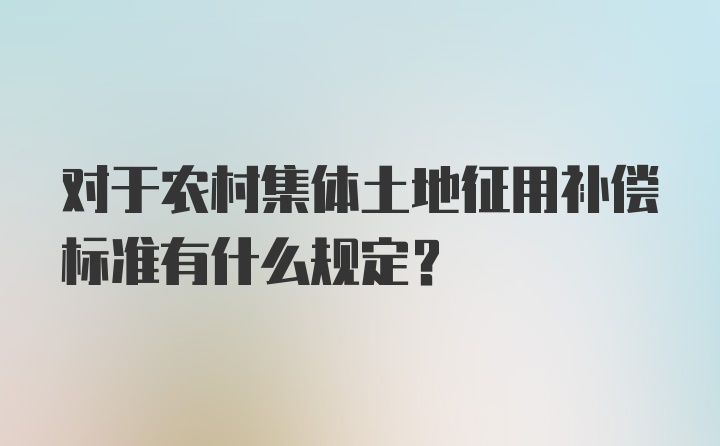 对于农村集体土地征用补偿标准有什么规定？